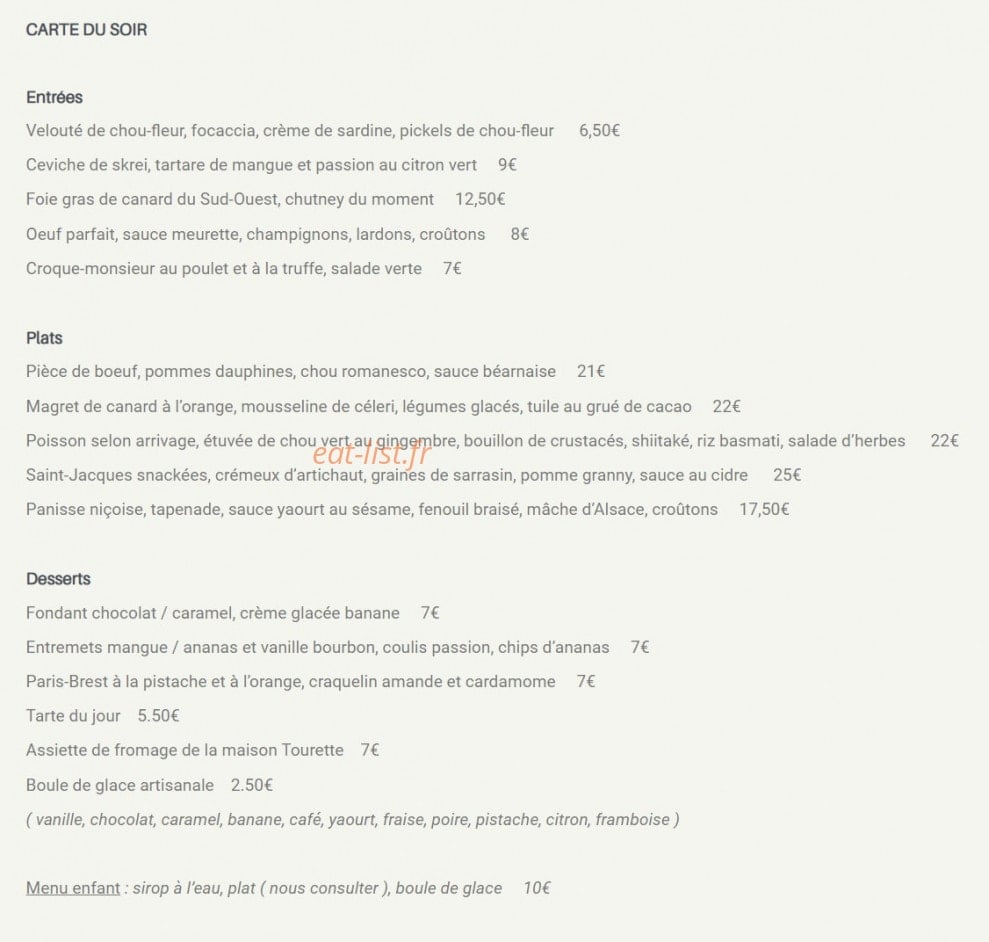 CARTE DU SOIR

Entrées

Velouté de chou-fleur, focaccia, crème de sardine, pickels de chou-fleur 6,50€

Ceviche de skrei, tartare de mangue et passion au citron vert 9€

Foie gras de canard du Sud-Ouest, chutney du moment 12,50€

Oeuf parfait, sauce meurette, champignons, lardons, croûtons 8€

Croque-monsieur au poulet et à la truffe, salade verte 7€

Plats

Pièce de boeuf, pommes dauphines, chou romanesco, sauce béarnaise 21€

Magret de canard à l'orange, mousseline de céleri, légumes glacés, tuile au grué de cacao 22€

Poisson selon arrivage, étuvée de chou vert au gingembre, bouillon de crustacés, shiitaké, riz basmati, salade d'herbes 22€

Saint-Jacques snackées, crémeux d'artichaut, graines de sarrasin, pomme granny, sauce au cidre 25€

Panisse niçoise, tapenade, sauce yaourt au sésame, fenouil braisé, mâche d'Alsace, croûtons 17,50€

Desserts

Fondant chocolat / caramel, crème glacée banane 7€

Entremets mangue / ananas et vanille bourbon, coulis passion, chips d'ananas 7€

Paris-Brest à la pistache et à l'orange, craquelin amande et cardamome 7€

Tarte du jour 5.50€

Assiette de fromage de la maison Tourette 7€

Boule de glace artisanale 2.50€

( vanille, chocolat, caramel, banane, café, yaourt, fraise, poire, pistache, citron, framboise )

Menu enfant : sirop à l'eau, plat ( nous consulter ), boule de glace 10€

eat-list.fr